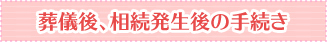 葬儀後、相続発生後の手続き